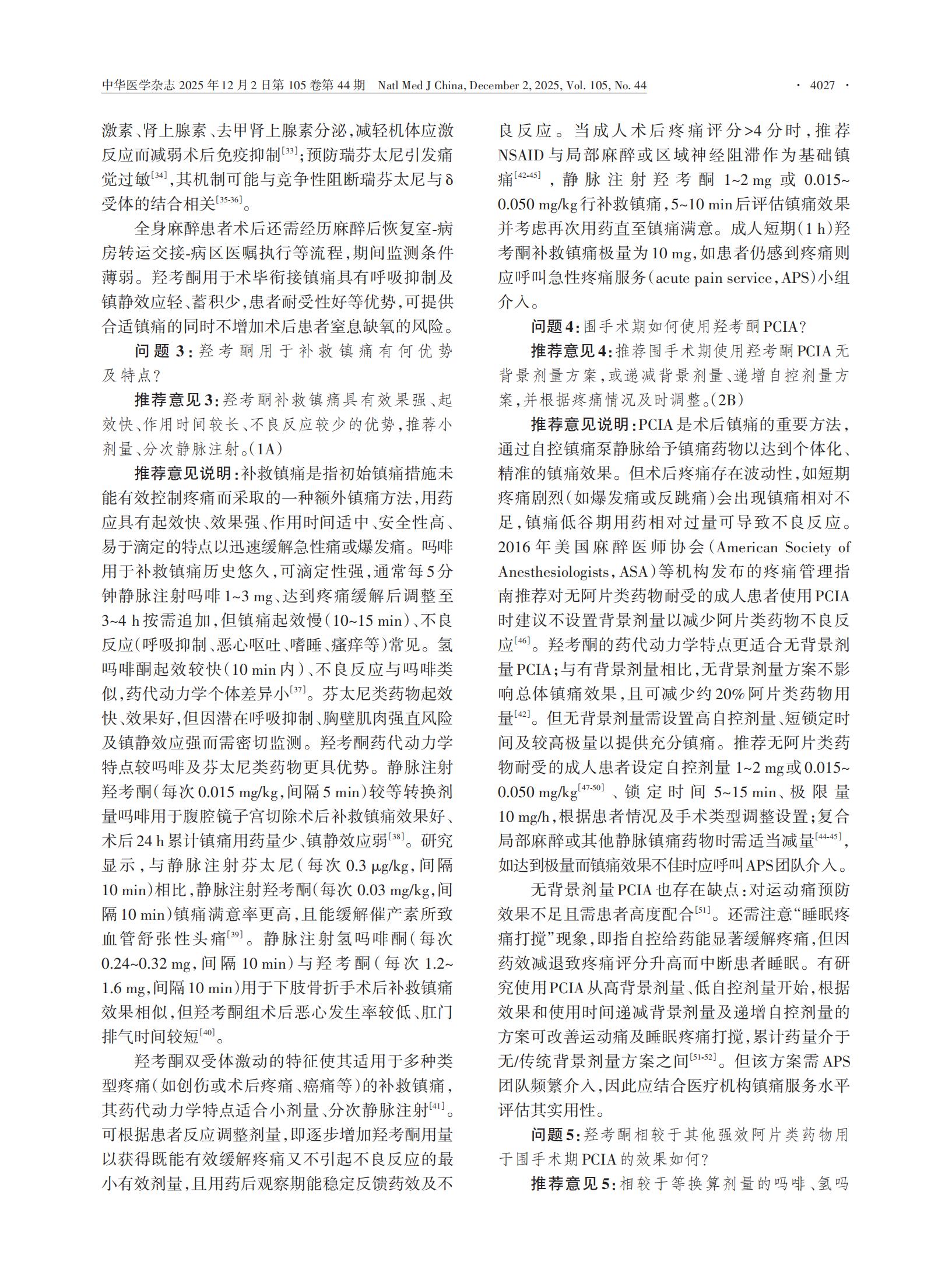 中华医学杂志 2025 年 12 月 2 日第 105 卷第 44 期 Natl Med J China, December 2, 2025, Vol. 105, No. 44 · 4027 ·

激素、肾上腺素、去甲肾上腺素分泌，减轻机体应激反应而减弱术后免疫抑制$^{[33]}$；预防瑞芬太尼引发痛觉过敏$^{[34]}$，其机制可能与竞争性阻断瑞芬太尼与δ受体的结合相关$^{[35-36]}$。

全身麻醉患者术后还需经历麻醉后恢复室-病房转运交接-病区医嘱执行等流程，期间监测条件薄弱。羟考酮用于术毕衔接镇痛具有呼吸抑制及镇静效应轻、蓄积少，患者耐受性好等优势，可提供合适镇痛的同时不增加术后患者窒息缺氧的风险。

问题 3：羟考酮用于补救镇痛有何优势及特点？

推荐意见 3：羟考酮补救镇痛具有效果强、起效快、作用时间较长、不良反应较少的优势，推荐小剂量、分次静脉注射。(1A)

推荐意见说明：补救镇痛是指初始镇痛措施未能有效控制疼痛而采取的一种额外镇痛方法，用药应具有起效快、效果强、作用时间适中、安全性高、易于滴定的特点以迅速缓解急性痛或爆发痛。吗啡用于补救镇痛历史悠久，可滴定性强，通常每 5 分钟静脉注射吗啡 1~3 mg、达到疼痛缓解后调整至 3~4 h 按需追加，但镇痛起效慢(10~15 min)、不良反应(呼吸抑制、恶心呕吐、嗜睡、瘙痒等)常见。氢吗啡酮起效较快(10 min 内)、不良反应与吗啡类似，药代动力学个体差异小$^{[37]}$。芬太尼类药物起效快、效果好，但因潜在呼吸抑制、胸壁肌肉强直风险及镇静效应强而需密切监测。羟考酮药代动力学特点较吗啡及芬太尼类药物更具优势。静脉注射羟考酮(每次 0.015 mg/kg，间隔 5 min)较等转换剂量吗啡用于腹腔镜子宫切除术后补救镇痛效果好、术后 24 h 累计镇痛用药量少、镇静效应弱$^{[38]}$。研究显示，与静脉注射芬太尼(每次 0.3 μg/kg，间隔 10 min)相比，静脉注射羟考酮(每次 0.03 mg/kg，间隔 10 min)镇痛满意率更高，且能缓解催产素所致血管舒张性头痛$^{[39]}$。静脉注射氢吗啡酮(每次 0.24~0.32 mg，间隔 10 min)与羟考酮(每次 1.2~1.6 mg，间隔 10 min)用于下肢骨折手术后补救镇痛效果相似，但羟考酮组术后恶心发生率较低、肛门排气时间较短$^{[40]}$。

羟考酮双受体激动的特征使其适用于多种类型疼痛(如创伤或术后疼痛、癌痛等)的补救镇痛，其药代动力学特点适合小剂量、分次静脉注射$^{[41]}$。可根据患者反应调整剂量，即逐步增加羟考酮用量以获得既能有效缓解疼痛又不引起不良反应的最小有效剂量，且用药后观察期能稳定反馈药效及不良反应。当成人术后疼痛评分>4 分时，推荐 NSAID 与局部麻醉或区域神经阻滞作为基础镇痛$^{[42-45]}$，静脉注射羟考酮 1~2 mg 或 0.015~0.050 mg/kg 行补救镇痛，5~10 min 后评估镇痛效果并考虑再次用药直至镇痛满意。成人短期(1 h)羟考酮补救镇痛极量为 10 mg，如患者仍感到疼痛则应呼叫急性疼痛服务(acute pain service，APS)小组介入。

问题 4：围手术期如何使用羟考酮 PCIA？

推荐意见 4：推荐围手术期使用羟考酮 PCIA 无背景剂量方案，或递减背景剂量、递增自控剂量方案，并根据疼痛情况及时调整。(2B)

推荐意见说明：PCIA 是术后镇痛的重要方法，通过自控镇痛泵静脉给予镇痛药物以达到个体化、精准的镇痛效果。但术后疼痛存在波动性，如短期疼痛剧烈(如爆发痛或反跳痛)会出现镇痛相对不足，镇痛低谷期用药相对过量可导致不良反应。2016 年美国麻醉医师协会(American Society of Anesthesiologists，ASA)等机构发布的疼痛管理指南推荐对无阿片类药物耐受的成人患者使用 PCIA 时建议不设置背景剂量以减少阿片类药物不良反应$^{[46]}$。羟考酮的药代动力学特点更适合无背景剂量 PCIA；与有背景剂量相比，无背景剂量方案不影响总体镇痛效果，且可减少约 20% 阿片类药物用量$^{[42]}$。但无背景剂量需设置高自控剂量、短锁定时间及较高极量以提供充分镇痛。推荐无阿片类药物耐受的成人患者设定自控剂量 1~2 mg 或 0.015~0.050 mg/kg$^{[47-50]}$、锁定时间 5~15 min、极限量 10 mg/h，根据患者情况及手术类型调整设置；复合局部麻醉或其他静脉镇痛药物时需适当减量$^{[44-45]}$，如达到极量而镇痛效果不佳时应呼叫 APS 团队介入。

无背景剂量 PCIA 也存在缺点：对运动痛预防效果不足且需患者高度配合$^{[51]}$。还需注意“睡眠疼痛打搅”现象，即指自控给药能显著缓解疼痛，但因药效减退致疼痛评分升高而中断患者睡眠。有研究使用 PCIA 从高背景剂量、低自控剂量开始，根据效果和使用时间递减背景剂量及递增自控剂量的方案可改善运动痛及睡眠疼痛打搅，累计药量介于无/传统背景剂量方案之间$^{[51-52]}$。但该方案需 APS 团队频繁介入，因此应结合医疗机构镇痛服务水平评估其实用性。

问题 5：羟考酮相较于其他强效阿片类药物用于围手术期 PCIA 的效果如何？

推荐意见 5：相较于等换算剂量的吗啡、氢吗